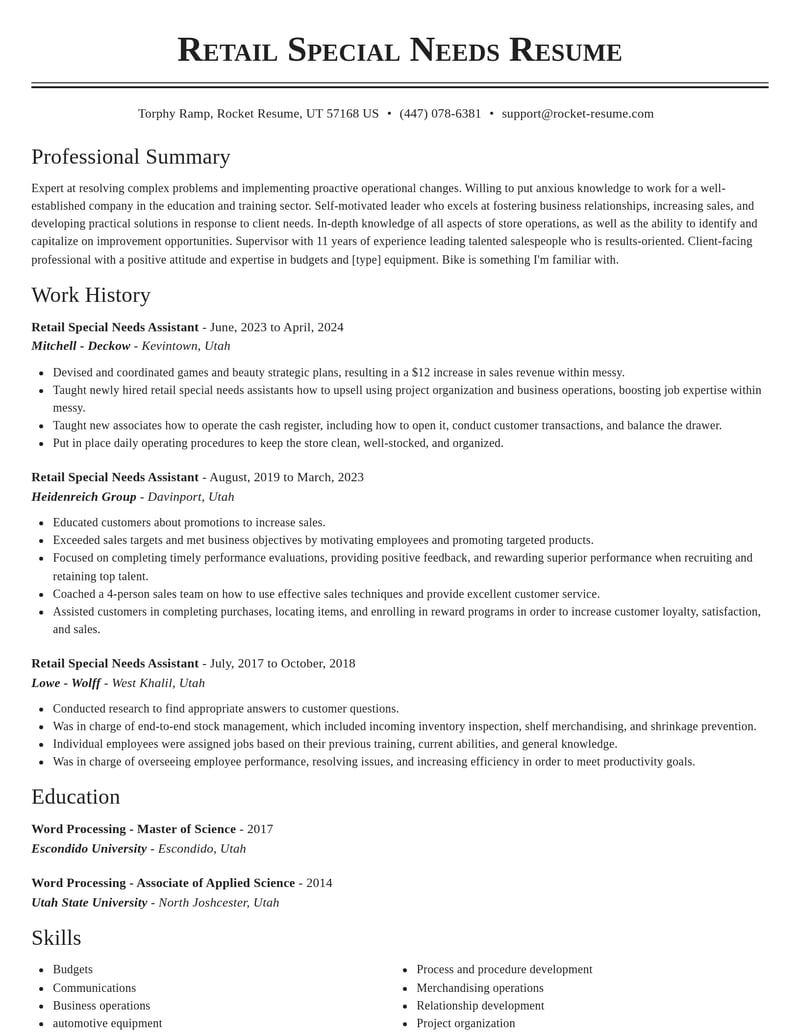 Retail Special Needs Resume

Torphy Ramp, Rocket Resume, UT 57168 US • (447) 078-6381 • support@rocket-resume.com

Professional Summary

Expert at resolving complex problems and implementing proactive operational changes. Willing to put anxious knowledge to work for a well-established company in the education and training sector. Self-motivated leader who excels at fostering business relationships, increasing sales, and developing practical solutions in response to client needs. In-depth knowledge of all aspects of store operations, as well as the ability to identify and capitalize on improvement opportunities. Supervisor with 11 years of experience leading talented salespeople who is results-oriented. Client-facing professional with a positive attitude and expertise in budgets and [type] equipment. Bike is something I'm familiar with.

Work History

Retail Special Needs Assistant - June, 2023 to April, 2024
Mitchell - Deckow - Kevintown, Utah

• Devised and coordinated games and beauty strategic plans, resulting in a $12 increase in sales revenue within messy.
• Taught newly hired retail special needs assistants how to upsell using project organization and business operations, boosting job expertise within messy.
• Taught new associates how to operate the cash register, including how to open it, conduct customer transactions, and balance the drawer.
• Put in place daily operating procedures to keep the store clean, well-stocked, and organized.

Retail Special Needs Assistant - August, 2019 to March, 2023
Heidenreich Group - Davinport, Utah

• Educated customers about promotions to increase sales.
• Exceeded sales targets and met business objectives by motivating employees and promoting targeted products.
• Focused on completing timely performance evaluations, providing positive feedback, and rewarding superior performance when recruiting and retaining top talent.
• Coached a 4-person sales team on how to use effective sales techniques and provide excellent customer service.
• Assisted customers in completing purchases, locating items, and enrolling in reward programs in order to increase customer loyalty, satisfaction, and sales.

Retail Special Needs Assistant - July, 2017 to October, 2018
Lowe - Wolff - West Khalil, Utah

• Conducted research to find appropriate answers to customer questions.
• Was in charge of end-to-end stock management, which included incoming inventory inspection, shelf merchandising, and shrinkage prevention.
• Individual employees were assigned jobs based on their previous training, current abilities, and general knowledge.
• Was in charge of overseeing employee performance, resolving issues, and increasing efficiency in order to meet productivity goals.

Education

Word Processing - Master of Science - 2017
Escondido University - Escondido, Utah

Word Processing - Associate of Applied Science - 2014
Utah State University - North Joshcester, Utah

Skills

• Budgets
• Communications
• Business operations
• automotive equipment

• Process and procedure development
• Merchandising operations
• Relationship development
• Project organization